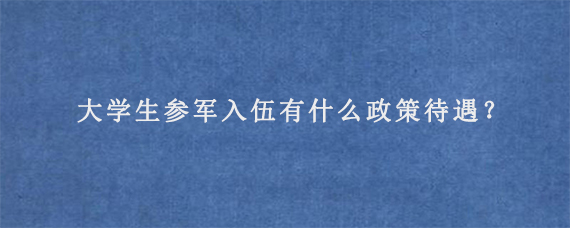 大学生参军入伍有什么政策待遇？